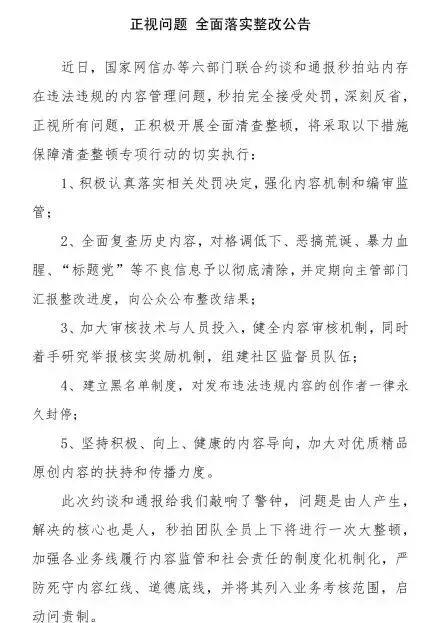 正视问题 全面落实整改公告

近日，国家网信办等六部门联合约谈和通报秒拍站内存在违法违规的内容管理问题，秒拍完全接受处罚，深刻反省，正视所有问题，正积极开展全面清查整顿，将采取以下措施保障清查整顿专项行动的切实执行：

1、积极认真落实相关处罚决定，强化内容机制和编审监管；

2、全面复查历史内容，对格调低下、恶搞荒诞、暴力血腥、“标题党”等不良信息予以彻底清除，并定期向主管部门汇报整改进度，向公众公布整改结果；

3、加大审核技术与人员投入，健全内容审核机制，同时着手研究举报核实奖励机制，组建社区监督员队伍；

4、建立黑名单制度，对发布违法违规内容的创作者一律永久封停；

5、坚持积极、向上、健康的内容导向，加大对优质精品原创内容的扶持和传播力度。

此次约谈和通报给我们敲响了警钟，问题是由人产生，解决的核心也是人，秒拍团队全员上下将进行一次大整顿，加强各业务线履行内容监管和社会责任的制度化机制化，严防死守内容红线、道德底线，并将其列入业务考核范围，启动问责制。